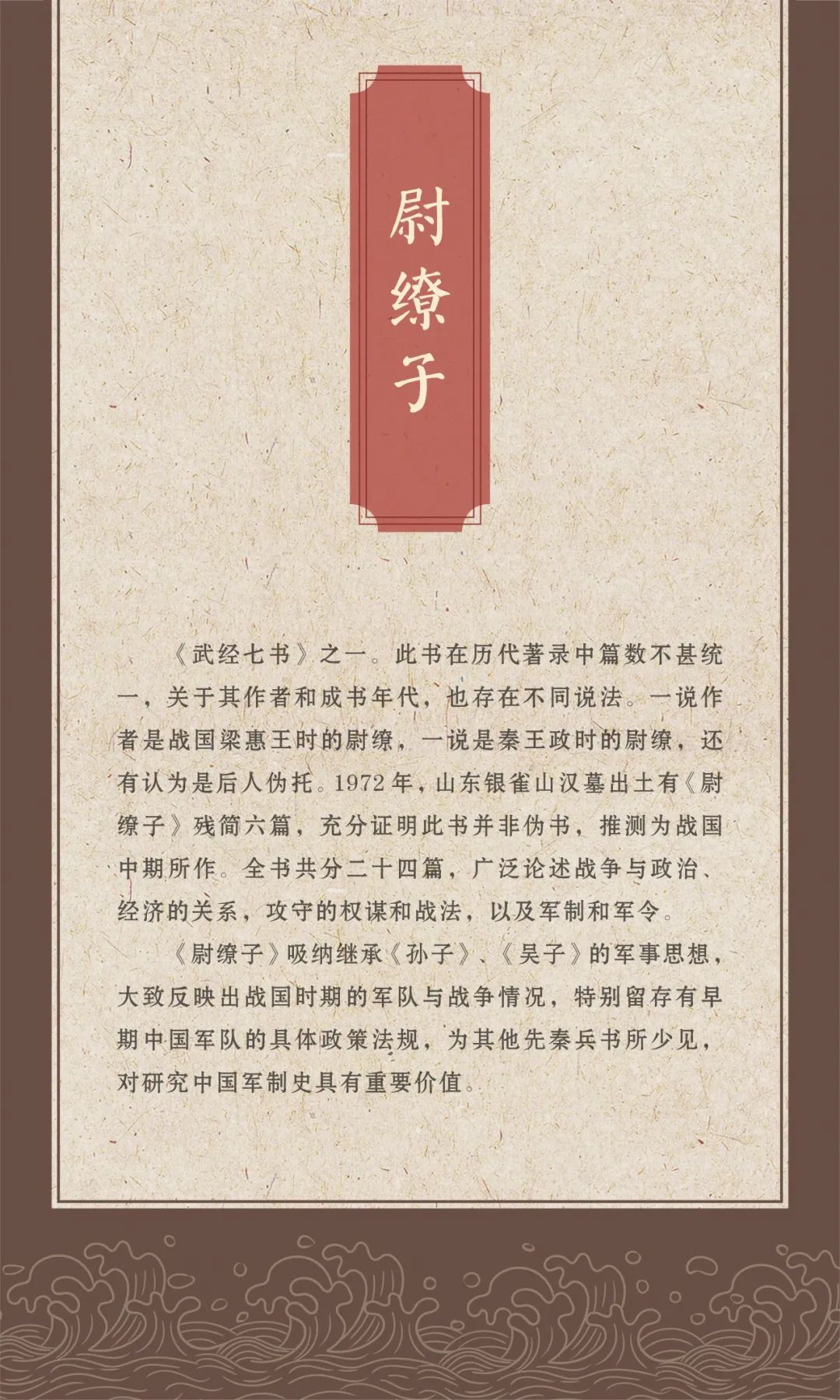 尉缭子

《武经七书》之一。此书在历代著录中篇数不甚统一，关于其作者和成书年代，也存在不同说法。一说作者是战国梁惠王时的尉缭，一说是秦王政时的尉缭，还有认为是后人伪托。1972年，山东银雀山汉墓出土有《尉缭子》残简六篇，充分证明此书并非伪书，推测为战国中期所作。全书共分二十四篇，广泛论述战争与政治、经济的关系，攻守的权谋和战法，以及军制和军令。

《尉缭子》吸纳继承《孙子》、《吴子》的军事思想，大致反映出战国时期的军队与战争情况，特别留存有早期中国军队的具体政策法规，为其他先秦兵书所少见，对研究中国军制史具有重要价值。